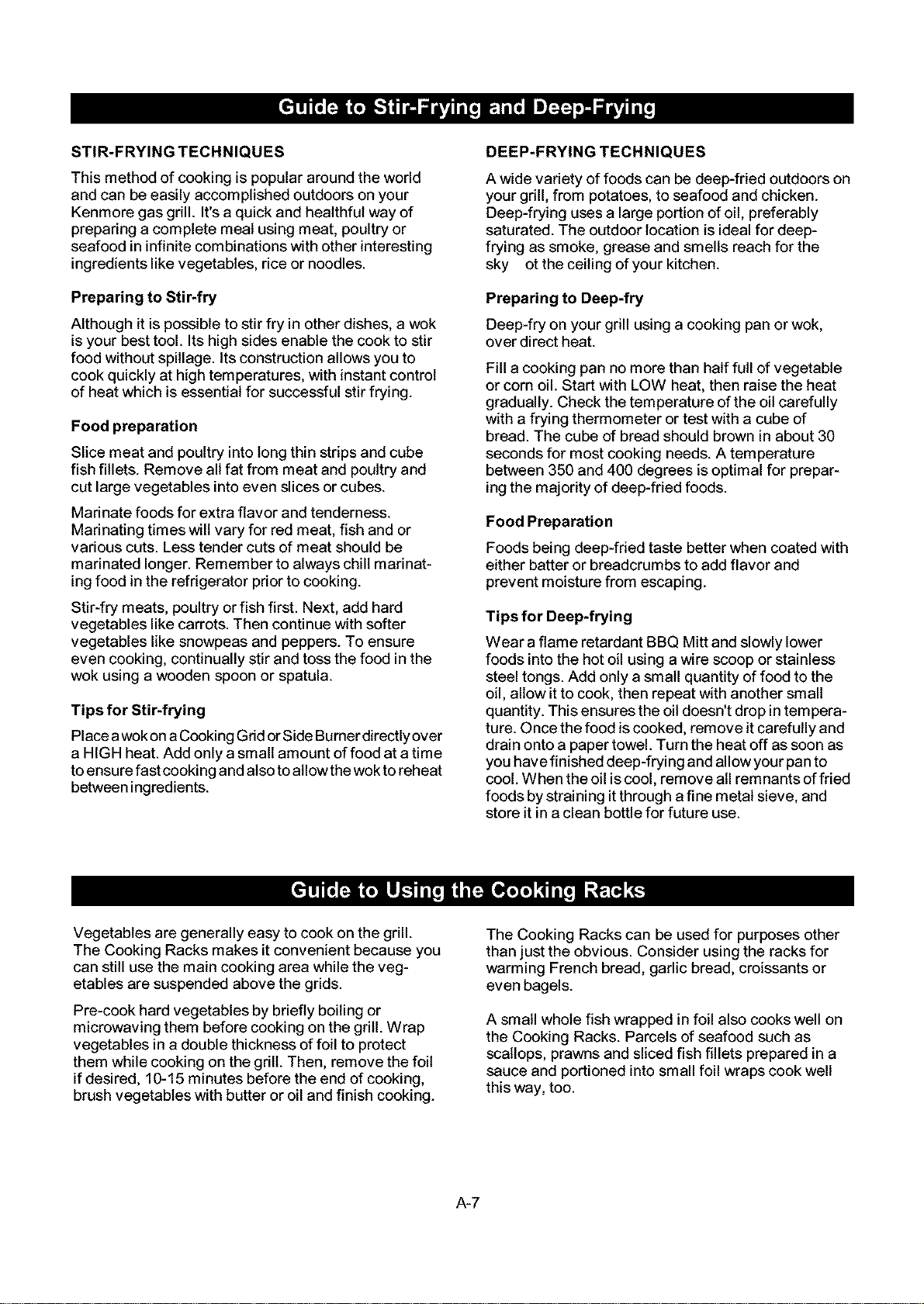 Guide to Stir-Frying and Deep-Frying

STIR-FRYING TECHNIQUES

This method of cooking is popular around the world and can be easily accomplished outdoors on your Kenmore gas grill. It's a quick and healthful way of preparing a complete meal using meat, poultry or seafood in infinite combinations with other interesting ingredients like vegetables, rice or noodles.

Preparing to Stir-fry

Although it is possible to stir fry in other dishes, a wok is your best tool. Its high sides enable the cook to stir food without spillage. Its construction allows you to cook quickly at high temperatures, with instant control of heat which is essential for successful stir frying.

Food preparation

Slice meat and poultry into long thin strips and cube fish fillets. Remove all fat from meat and poultry and cut large vegetables into even slices or cubes.

Marinate foods for extra flavor and tenderness. Marinating times will vary for red meat, fish and or various cuts. Less tender cuts of meat should be marinated longer. Remember to always chill marinating food in the refrigerator prior to cooking.

Stir-fry meats, poultry or fish first. Next, add hard vegetables like carrots. Then continue with softer vegetables like snowpeas and peppers. To ensure even cooking, continually stir and toss the food in the wok using a wooden spoon or spatula.

Tips for Stir-frying

Place a wok on a Cooking Grid or Side Burner directly over a HIGH heat. Add only a small amount of food at a time to ensure fast cooking and also to allow the wok to reheat between ingredients.

DEEP-FRYING TECHNIQUES

A wide variety of foods can be deep-fried outdoors on your grill, from potatoes, to seafood and chicken. Deep-frying uses a large portion of oil, preferably saturated. The outdoor location is ideal for deep-frying as smoke, grease and smells reach for the sky ot the ceiling of your kitchen.

Preparing to Deep-fry

Deep-fry on your grill using a cooking pan or wok, over direct heat.

Fill a cooking pan no more than half full of vegetable or corn oil. Start with LOW heat, then raise the heat gradually. Check the temperature of the oil carefully with a frying thermometer or test with a cube of bread. The cube of bread should brown in about 30 seconds for most cooking needs. A temperature between 350 and 400 degrees is optimal for preparing the majority of deep-fried foods.

Food Preparation

Foods being deep-fried taste better when coated with either batter or breadcrumbs to add flavor and prevent moisture from escaping.

Tips for Deep-frying

Wear a flame retardant BBQ Mitt and slowly lower foods into the hot oil using a wire scoop or stainless steel tongs. Add only a small quantity of food to the oil, allow it to cook, then repeat with another small quantity. This ensures the oil doesn't drop in temperature. Once the food is cooked, remove it carefully and drain onto a paper towel. Turn the heat off as soon as you have finished deep-frying and allow your pan to cool. When the oil is cool, remove all remnants of fried foods by straining it through a fine metal sieve, and store it in a clean bottle for future use.

Guide to Using the Cooking Racks

Vegetables are generally easy to cook on the grill. The Cooking Racks makes it convenient because you can still use the main cooking area while the vegetables are suspended above the grids.

Pre-cook hard vegetables by briefly boiling or microwaving them before cooking on the grill. Wrap vegetables in a double thickness of foil to protect them while cooking on the grill. Then, remove the foil if desired, 10-15 minutes before the end of cooking, brush vegetables with butter or oil and finish cooking.

The Cooking Racks can be used for purposes other than just the obvious. Consider using the racks for warming French bread, garlic bread, croissants or even bagels.

A small whole fish wrapped in foil also cooks well on the Cooking Racks. Parcels of seafood such as scallops, prawns and sliced fish fillets prepared in a sauce and portioned into small foil wraps cook well this way, too.

A-7